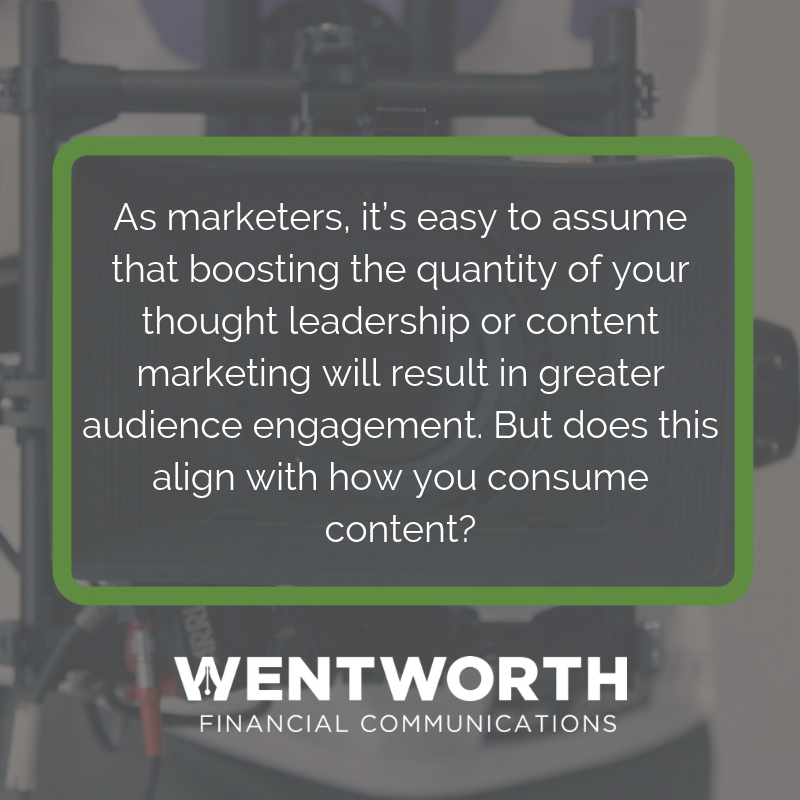 As marketers, it's easy to assume that boosting the quantity of your thought leadership or content marketing will result in greater audience engagement. But does this align with how you consume content?

WENTWORTH
FINANCIAL COMMUNICATIONS